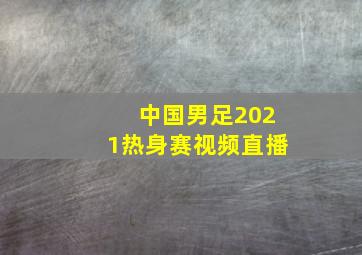 中国男足2021热身赛视频直播